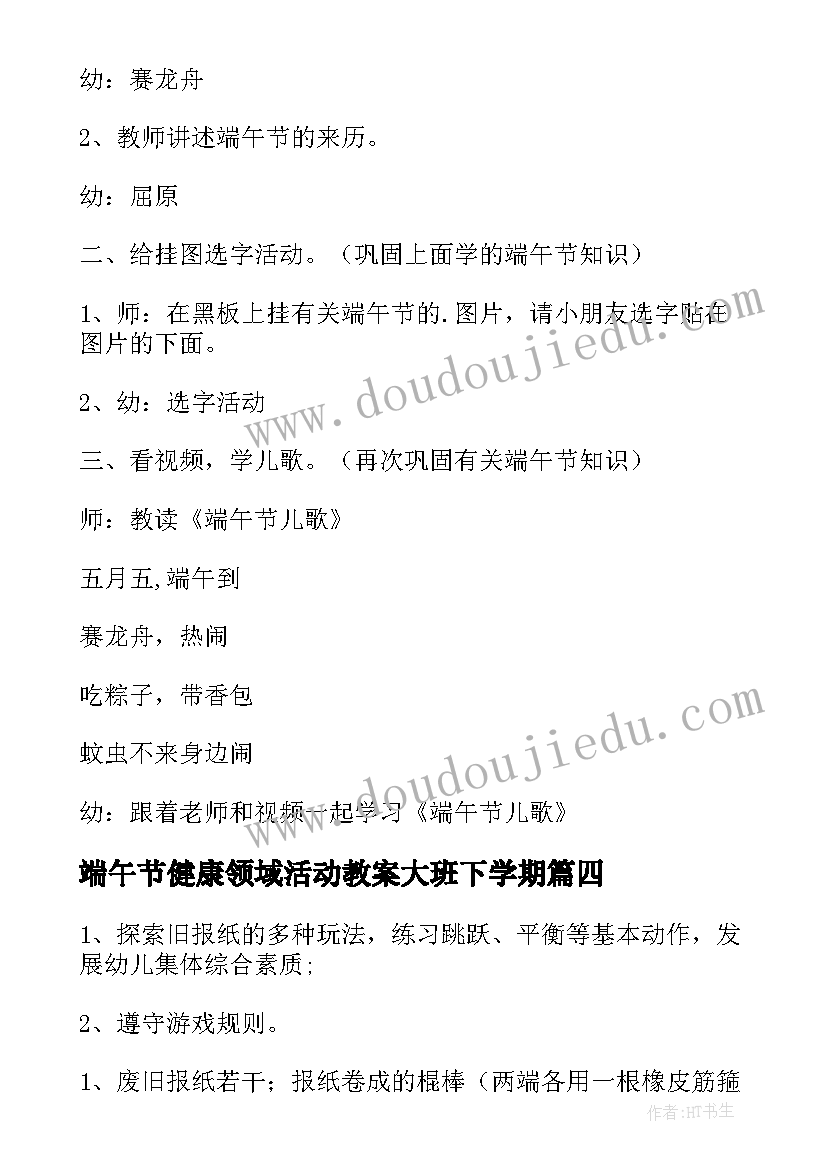 幼：赛龙舟

2、教师讲述端午节的来历。

幼：屈原

二、给挂图选字活动。（巩固上面学的端午节知识）

1、师：在黑板上挂有关端午节的.图片，请小朋友选字贴在图片的下面。

2、幼：选字活动

三、看视频，学儿歌。（再次巩固有关端午节知识）

师：教读《端午节儿歌》

五月五,端午到

赛龙舟，热闹

吃粽子，带香包

蚊虫不来身边闹

幼：跟着老师和视频一起学习《端午节儿歌》

端午节健康领域活动教案大班下学期篇四

1、探索旧报纸的多种玩法，练习跳跃、平衡等基本动作，发展幼儿集体综合素质；

2、遵守游戏规则。

1、废旧报纸若干；报纸卷成的棍棒（两端各用一根橡皮筋箍

www.doudoujiedu.com

www.doudoujiedu.com

作者:HT书生